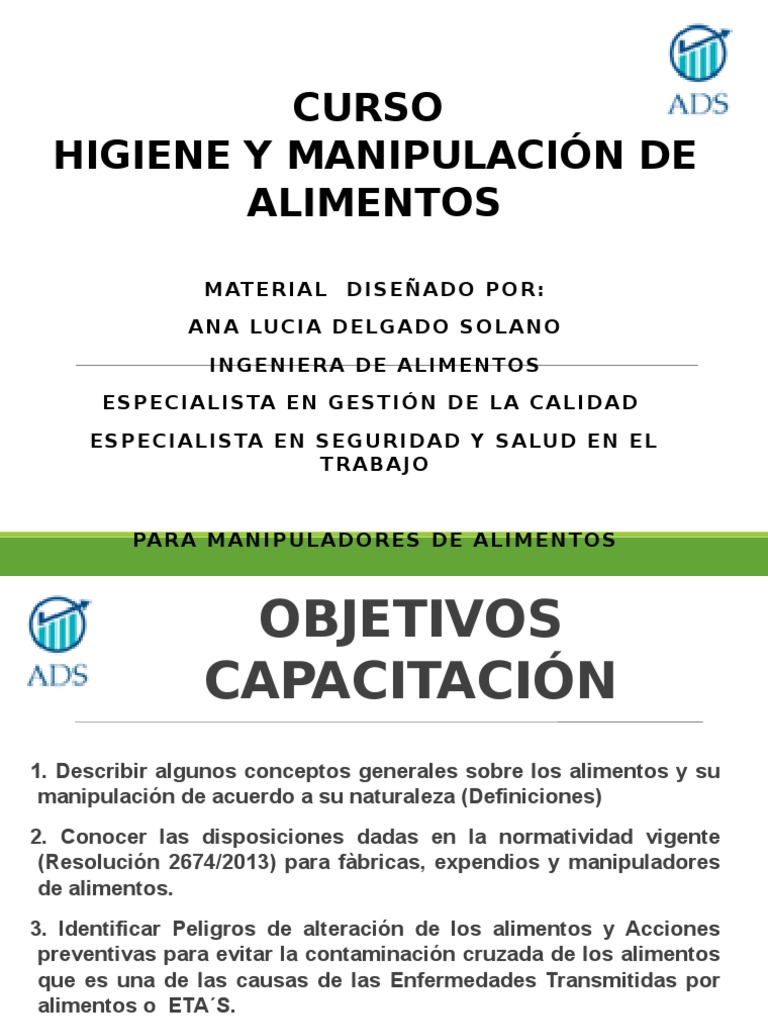 ADS

CURSO
HIGIENE Y MANIPULACIÓN DE ALIMENTOS

MATERIAL DISEÑADO POR:
ANA LUCIA DELGADO SOLANO
INGENIERA DE ALIMENTOS
ESPECIALISTA EN GESTIÓN DE LA CALIDAD
ESPECIALISTA EN SEGURIDAD Y SALUD EN EL TRABAJO

PARA MANIPULADORES DE ALIMENTOS

ADS

OBJETIVOS CAPACITACIÓN

1. Describir algunos conceptos generales sobre los alimentos y su manipulación de acuerdo a su naturaleza (Definiciones)

2. Conocer las disposiciones dadas en la normatividad vigente (Resolución 2674/2013) para fàbricas, expendios y manipuladores de alimentos.

3. Identificar Peligros de alteración de los alimentos y Acciones preventivas para evitar la contaminación cruzada de los alimentos que es una de las causas de las Enfermedades Transmitidas por alimentos o ETA´S.